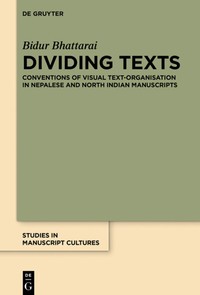 DE GRUYTER

Bidur Bhattarai

DIVIDING TEXTS

CONVENTIONS OF VISUAL TEXT-ORGANISATION IN NEPALESE AND NORTH INDIAN MANUSCRIPTS

STUDIES IN MANUSCRIPT CULTURES

DE G